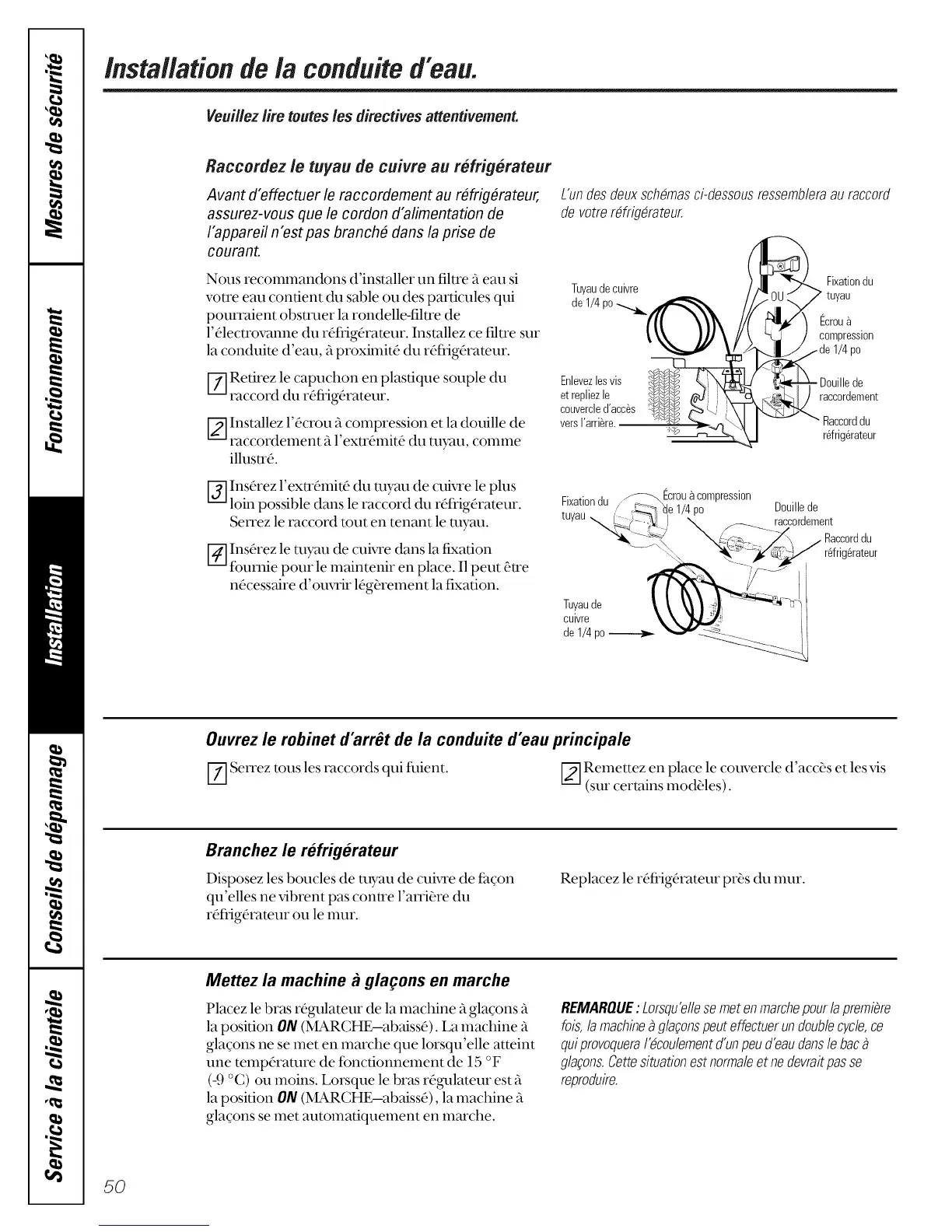 Mesures de sécurité

Fonctionnement

Installation

Conseils de dépannage

Service à la clientèle

Installation de la conduite d'eau.

Veuillez lire toutes les directives attentivement.

Raccordez le tuyau de cuivre au réfrigérateur

Avant d'effectuer le raccordement au réfrigérateur, assurez-vous que le cordon d'alimentation de l'appareil n'est pas branché dans la prise de courant.

Nous recommandons d'installer un filtre à eau si votre eau contient du sable ou des particules qui pourraient obstruer la rondelle-filtre de l'électrovanne du réfrigérateur. Installez ce filtre sur la conduite d'eau, à proximité du réfrigérateur.

1 Retirez le capuchon en plastique souple du raccord du réfrigérateur.

2 Installez l'écrou à compression et la douille de raccordement à l'extrémité du tuyau, comme illustré.

3 Insérez l'extrémité du tuyau de cuivre le plus loin possible dans le raccord du réfrigérateur. Serrez le raccord tout en tenant le tuyau.

4 Insérez le tuyau de cuivre dans la fixation fournie pour le maintenir en place. Il peut être nécessaire d'ouvrir légèrement la fixation.

L'un des deux schémas ci-dessous ressemblera au raccord de votre réfrigérateur.

Tuyau de cuivre de 1/4 po

OU

Fixation du tuyau

Écrou à compression de 1/4 po

Enlevez les vis et repliez le couvercle d'accès vers l'arrière.

Douille de raccordement

Raccord du réfrigérateur

Fixation du tuyau

Écrou à compression de 1/4 po

Douille de raccordement

Raccord du réfrigérateur

Tuyau de cuivre de 1/4 po

Ouvrez le robinet d'arrêt de la conduite d'eau principale

1 Serrez tous les raccords qui fuient.

2 Remettez en place le couvercle d'accès et les vis (sur certains modèles).

Branchez le réfrigérateur

Disposez les boucles de tuyau de cuivre de façon qu'elles ne vibrent pas contre l'arrière du réfrigérateur ou le mur.

Replacez le réfrigérateur près du mur.

Mettez la machine à glaçons en marche

Placez le bras régulateur de la machine à glaçons à la position ON (MARCHE–abaissé). La machine à glaçons ne se met en marche que lorsqu'elle atteint une température de fonctionnement de 15 °F (-9 °C) ou moins. Lorsque le bras régulateur est à la position ON (MARCHE–abaissé), la machine à glaçons se met automatiquement en marche.

REMARQUE : Lorsqu'elle se met en marche pour la première fois, la machine à glaçons peut effectuer un double cycle, ce qui provoquera l'écoulement d'un peu d'eau dans le bac à glaçons. Cette situation est normale et ne devrait pas se reproduire.

50